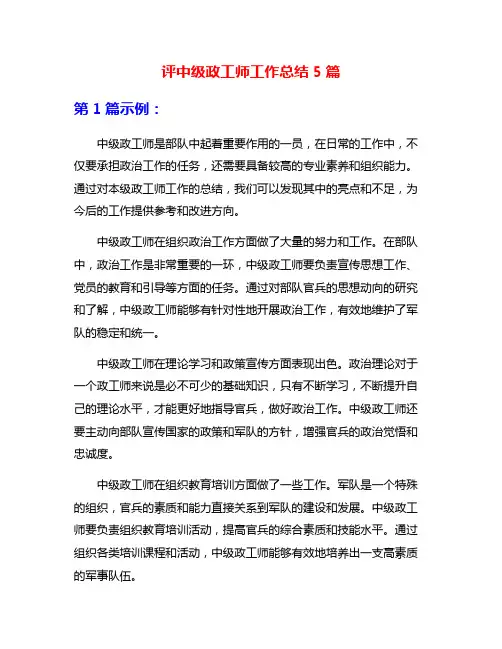 评中级政工师工作总结 5 篇

第 1 篇示例：

中级政工师是部队中起着重要作用的一员，在日常的工作中，不仅要承担政治工作的任务，还需要具备较高的专业素养和组织能力。通过对本级政工师工作的总结，我们可以发现其中的亮点和不足，为今后的工作提供参考和改进方向。

中级政工师在组织政治工作方面做了大量的努力和工作。在部队中，政治工作是非常重要的一环，中级政工师要负责宣传思想工作、党员的教育和引导等方面的任务。通过对部队官兵的思想动向的研究和了解，中级政工师能够有针对性地开展政治工作，有效地维护了军队的稳定和统一。

中级政工师在理论学习和政策宣传方面表现出色。政治理论对于一个政工师来说是必不可少的基础知识，只有不断学习，不断提升自己的理论水平，才能更好地指导官兵，做好政治工作。中级政工师还要主动向部队宣传国家的政策和军队的方针，增强官兵的政治觉悟和忠诚度。

中级政工师在组织教育培训方面做了一些工作。军队是一个特殊的组织，官兵的素质和能力直接关系到军队的建设和发展。中级政工师要负责组织教育培训活动，提高官兵的综合素质和技能水平。通过组织各类培训课程和活动，中级政工师能够有效地培养出一支高素质的军事队伍。